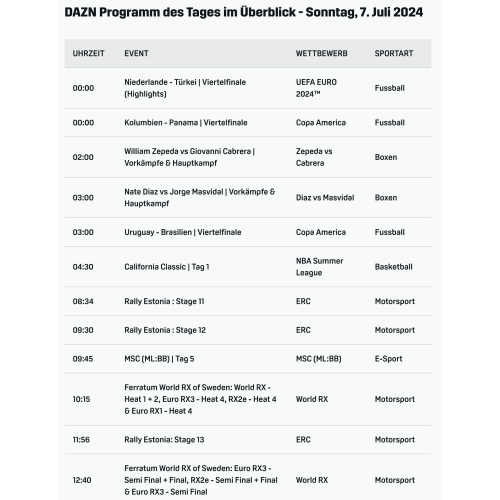 DAZN Programm des Tages im Überblick - Sonntag, 7. Juli 2024

| UHRZEIT | EVENT | WETTBEWERB | SPORTART |
|---|---|---|---|
| 00:00 | Niederlande - Türkei \| Viertelfinale (Highlights) | UEFA EURO 2024™ | Fussball |
| 00:00 | Kolumbien - Panama \| Viertelfinale | Copa America | Fussball |
| 02:00 | William Zepeda vs Giovanni Cabrera \| Vorkämpfe & Hauptkampf | Zepeda vs Cabrera | Boxen |
| 03:00 | Nate Diaz vs Jorge Masvidal \| Vorkämpfe & Hauptkampf | Diaz vs Masvidal | Boxen |
| 03:00 | Uruguay - Brasilien \| Viertelfinale | Copa America | Fussball |
| 04:30 | California Classic \| Tag 1 | NBA Summer League | Basketball |
| 08:34 | Rally Estonia : Stage 11 | ERC | Motorsport |
| 09:30 | Rally Estonia : Stage 12 | ERC | Motorsport |
| 09:45 | MSC (ML:BB) \| Tag 5 | MSC (ML:BB) | E-Sport |
| 10:15 | Ferratum World RX of Sweden: World RX - Heat 1 + 2, Euro RX3 - Heat 4, RX2e - Heat 4 & Euro RX1 - Heat 4 | World RX | Motorsport |
| 11:56 | Rally Estonia: Stage 13 | ERC | Motorsport |
| 12:40 | Ferratum World RX of Sweden: Euro RX3 - Semi Final + Final, RX2e - Semi Final + Final & Euro RX3 - Semi Final | World RX | Motorsport |